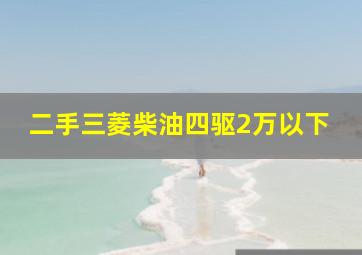 二手三菱柴油四驱2万以下